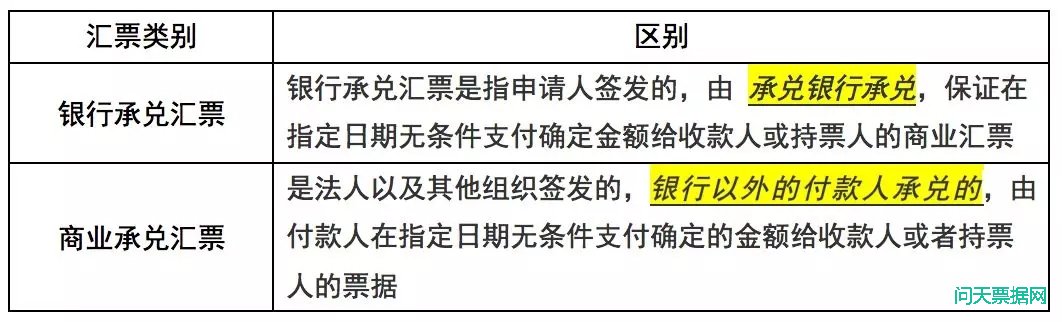 | 汇票类别 | 区别 |
|---|---|
| 银行承兑汇票 | 银行承兑汇票是指申请人签发的，由 承兑银行承兑，保证在指定日期无条件支付确定金额给收款人或持票人的商业汇票 |
| 商业承兑汇票 | 是法人以及其他组织签发的，银行以外的付款人承兑的，由付款人在指定日期无条件支付确定的金额给收款人或者持票人的票据 |

问天票据网